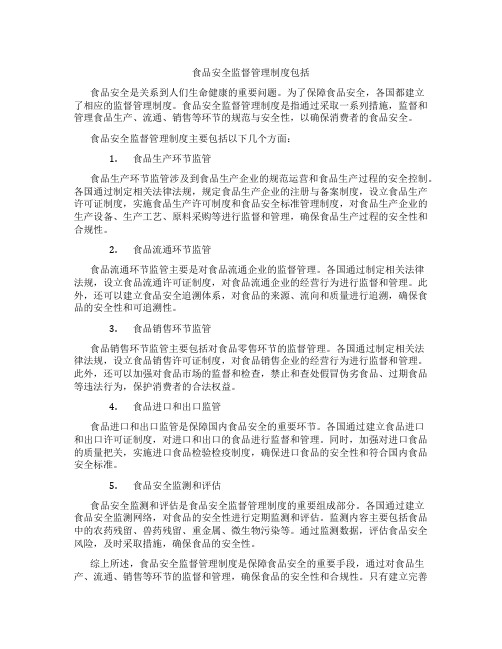 食品安全监督管理制度包括

食品安全是关系到人们生命健康的重要问题。为了保障食品安全，各国都建立了相应的监督管理制度。食品安全监督管理制度是指通过采取一系列措施，监督和管理食品生产、流通、销售等环节的规范与安全性，以确保消费者的食品安全。

食品安全监督管理制度主要包括以下几个方面：

1. 食品生产环节监管

食品生产环节监管涉及到食品生产企业的规范运营和食品生产过程的安全控制。各国通过制定相关法律法规，规定食品生产企业的注册与备案制度，设立食品生产许可证制度，实施食品生产许可制度和食品安全标准管理制度，对食品生产企业的生产设备、生产工艺、原料采购等进行监督和管理，确保食品生产过程的安全性和合规性。

2. 食品流通环节监管

食品流通环节监管主要是对食品流通企业的监督管理。各国通过制定相关法律法规，设立食品流通许可证制度，对食品流通企业的经营行为进行监督和管理。此外，还可以建立食品安全追溯体系，对食品的来源、流向和质量进行追溯，确保食品的安全性和可追溯性。

3. 食品销售环节监管

食品销售环节监管主要包括对食品零售环节的监督管理。各国通过制定相关法律法规，设立食品销售许可证制度，对食品销售企业的经营行为进行监督和管理。此外，还可以加强对食品市场的监督和检查，禁止和查处假冒伪劣食品、过期食品等违法行为，保护消费者的合法权益。

4. 食品进口和出口监管

食品进口和出口监管是保障国内食品安全的重要环节。各国通过建立食品进口和出口许可证制度，对进口和出口的食品进行监督和管理。同时，加强对进口食品的质量把关，实施进口食品检验检疫制度，确保进口食品的安全性和符合国内食品安全标准。

5. 食品安全监测和评估

食品安全监测和评估是食品安全监督管理制度的重要组成部分。各国通过建立食品安全监测网络，对食品的安全性进行定期监测和评估。监测内容主要包括食品中的农药残留、兽药残留、重金属、微生物污染等。通过监测数据，评估食品安全风险，及时采取措施，确保食品的安全性。

综上所述，食品安全监督管理制度是保障食品安全的重要手段，通过对食品生产、流通、销售等环节的监督和管理，确保食品的安全性和合规性。只有建立完善